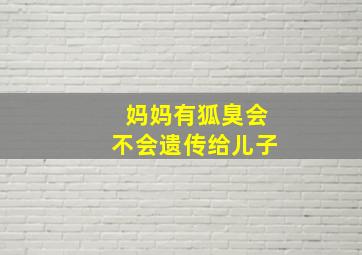 妈妈有狐臭会
不会遗传给儿子